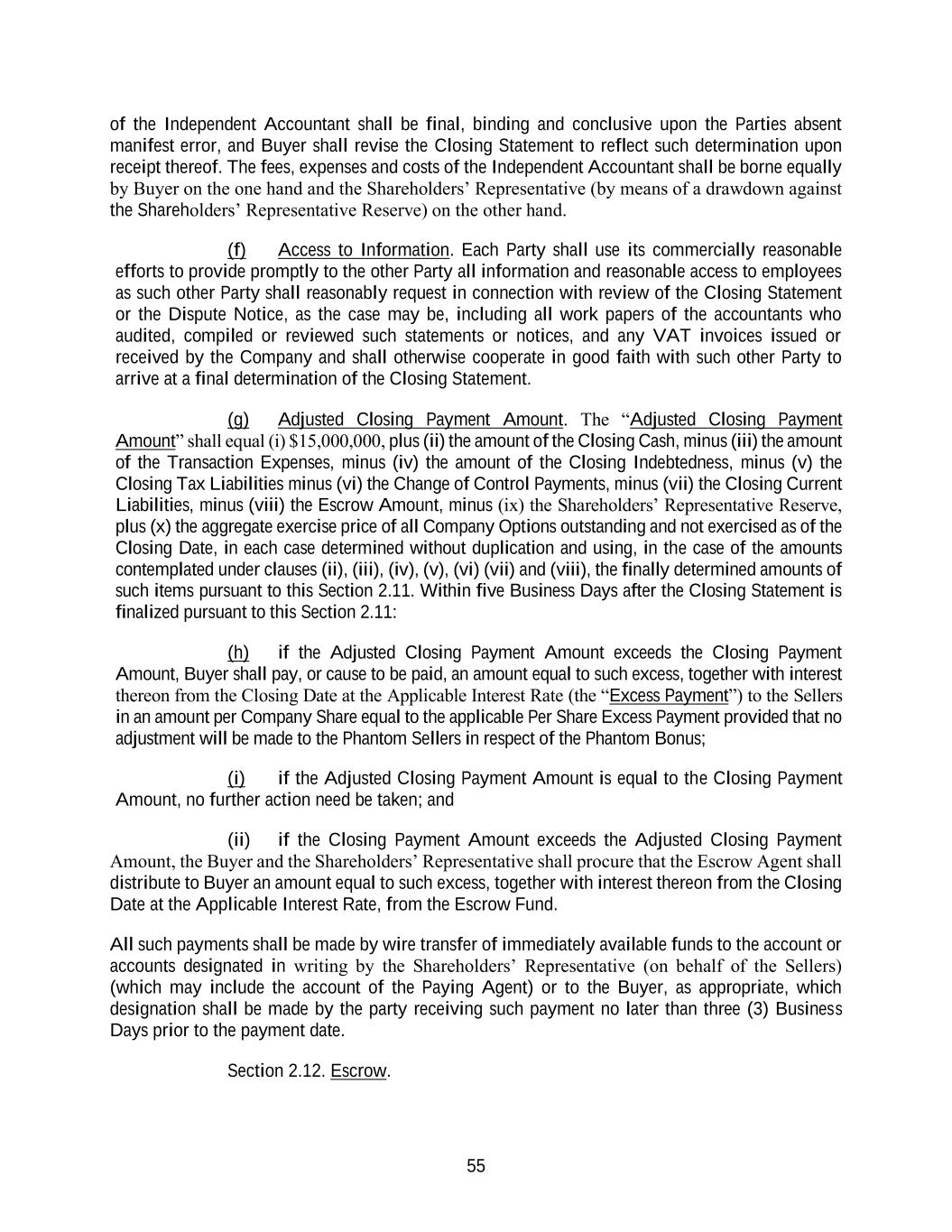 of the Independent Accountant shall be final, binding and conclusive upon the Parties absent manifest error, and Buyer shall revise the Closing Statement to reflect such determination upon receipt thereof. The fees, expenses and costs of the Independent Accountant shall be borne equally by Buyer on the one hand and the Shareholders' Representative (by means of a drawdown against the Shareholders' Representative Reserve) on the other hand.

(f) Access to Information. Each Party shall use its commercially reasonable efforts to provide promptly to the other Party all information and reasonable access to employees as such other Party shall reasonably request in connection with review of the Closing Statement or the Dispute Notice, as the case may be, including all work papers of the accountants who audited, compiled or reviewed such statements or notices, and any VAT invoices issued or received by the Company and shall otherwise cooperate in good faith with such other Party to arrive at a final determination of the Closing Statement.

(g) Adjusted Closing Payment Amount. The "Adjusted Closing Payment Amount" shall equal (i) $15,000,000, plus (ii) the amount of the Closing Cash, minus (iii) the amount of the Transaction Expenses, minus (iv) the amount of the Closing Indebtedness, minus (v) the Closing Tax Liabilities minus (vi) the Change of Control Payments, minus (vii) the Closing Current Liabilities, minus (viii) the Escrow Amount, minus (ix) the Shareholders' Representative Reserve, plus (x) the aggregate exercise price of all Company Options outstanding and not exercised as of the Closing Date, in each case determined without duplication and using, in the case of the amounts contemplated under clauses (ii), (iii), (iv), (v), (vi) (vii) and (viii), the finally determined amounts of such items pursuant to this Section 2.11. Within five Business Days after the Closing Statement is finalized pursuant to this Section 2.11:

(h) if the Adjusted Closing Payment Amount exceeds the Closing Payment Amount, Buyer shall pay, or cause to be paid, an amount equal to such excess, together with interest thereon from the Closing Date at the Applicable Interest Rate (the "Excess Payment") to the Sellers in an amount per Company Share equal to the applicable Per Share Excess Payment provided that no adjustment will be made to the Phantom Sellers in respect of the Phantom Bonus;

(i) if the Adjusted Closing Payment Amount is equal to the Closing Payment Amount, no further action need be taken; and

(ii) if the Closing Payment Amount exceeds the Adjusted Closing Payment Amount, the Buyer and the Shareholders' Representative shall procure that the Escrow Agent shall distribute to Buyer an amount equal to such excess, together with interest thereon from the Closing Date at the Applicable Interest Rate, from the Escrow Fund.

All such payments shall be made by wire transfer of immediately available funds to the account or accounts designated in writing by the Shareholders' Representative (on behalf of the Sellers) (which may include the account of the Paying Agent) or to the Buyer, as appropriate, which designation shall be made by the party receiving such payment no later than three (3) Business Days prior to the payment date.

Section 2.12. Escrow.

55